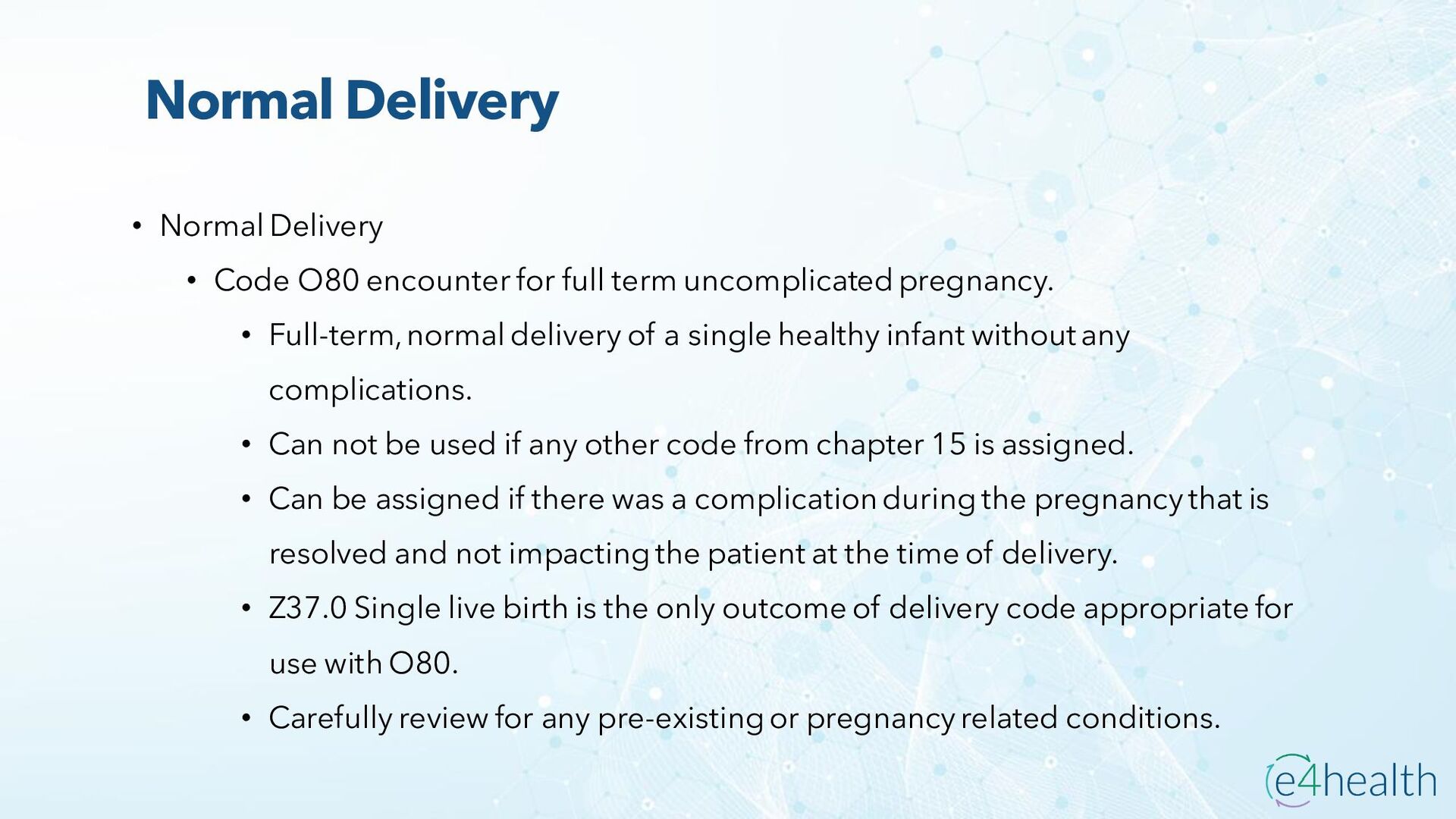 Normal Delivery

• Normal Delivery

• Code O80 encounter for full term uncomplicated pregnancy.

• Full-term, normal delivery of a single healthy infant without any complications.

• Can not be used if any other code from chapter 15 is assigned.

• Can be assigned if there was a complication during the pregnancy that is resolved and not impacting the patient at the time of delivery.

• Z37.0 Single live birth is the only outcome of delivery code appropriate for use with O80.

• Carefully review for any pre-existing or pregnancy related conditions.

e4health